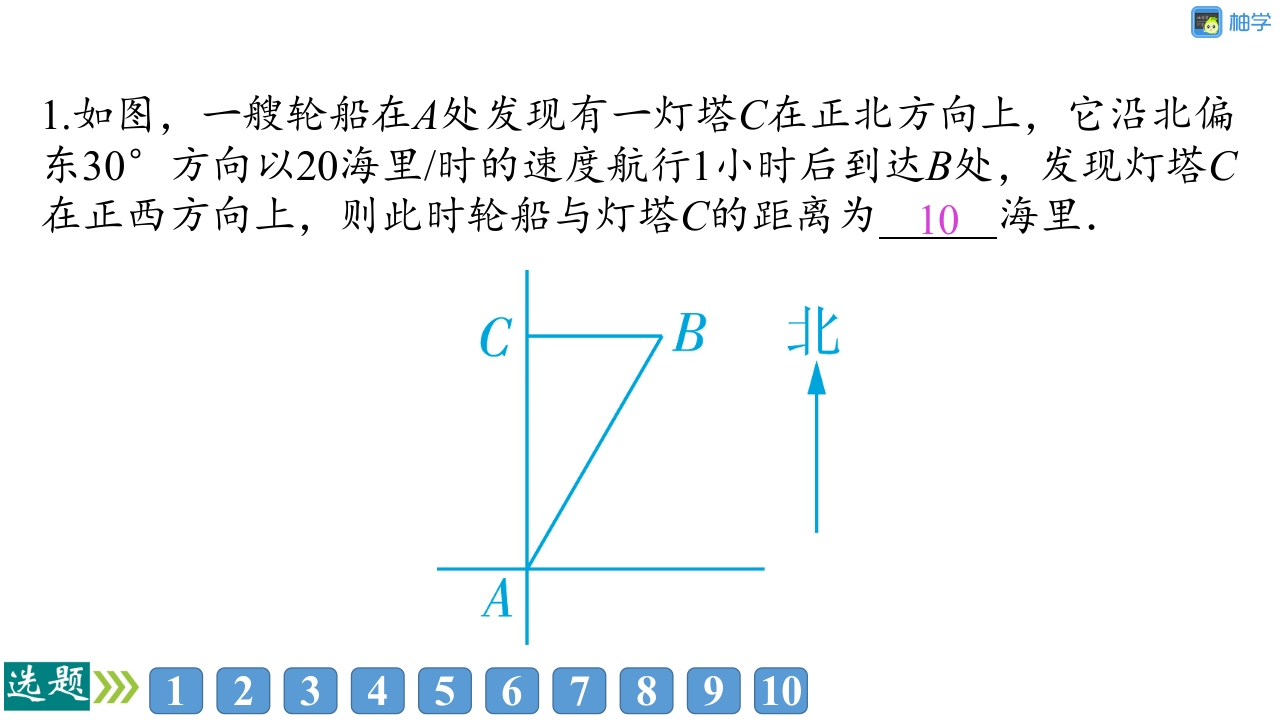 柚学

1.如图，一艘轮船在A处发现有一灯塔C在正北方向上，它沿北偏东30°方向以20海里/时的速度航行1小时后到达B处，发现灯塔C在正西方向上，则此时轮船与灯塔C的距离为 10 海里.

C
B
北
A

选题
1 2 3 4 5 6 7 8 9 10